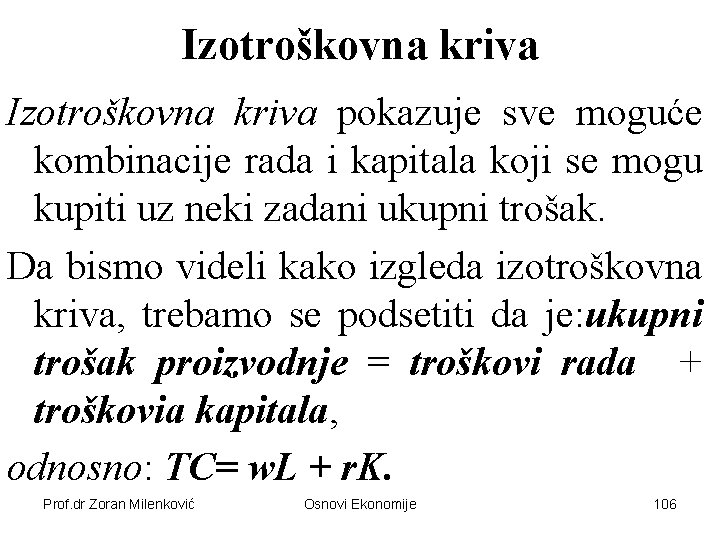 Izotroškovna kriva

Izotroškovna kriva pokazuje sve moguće kombinacije rada i kapitala koji se mogu kupiti uz neki zadani ukupni trošak.

Da bismo videli kako izgleda izotroškovna kriva, trebamo se podsetiti da je:ukupni trošak proizvodnje = troškovi rada + troškovia kapitala,

odnosno: $TC= wL + rK$.

Prof.dr Zoran Milenković Osnovi Ekonomije 106